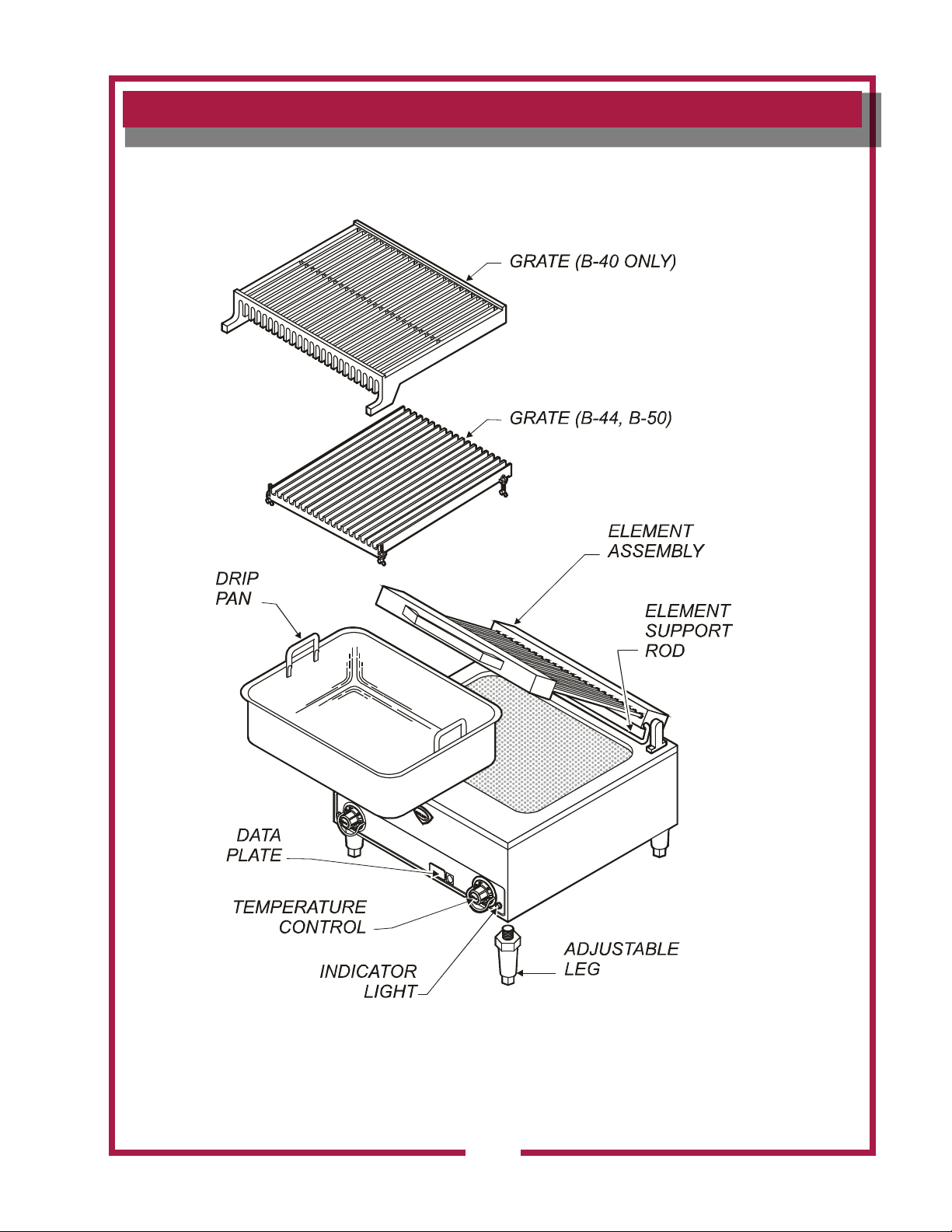 GRATE (B-40 ONLY)

GRATE (B-44, B-50)

ELEMENT ASSEMBLY

DRIP PAN

ELEMENT SUPPORT ROD

DATA PLATE

TEMPERATURE CONTROL

INDICATOR LIGHT

ADJUSTABLE LEG